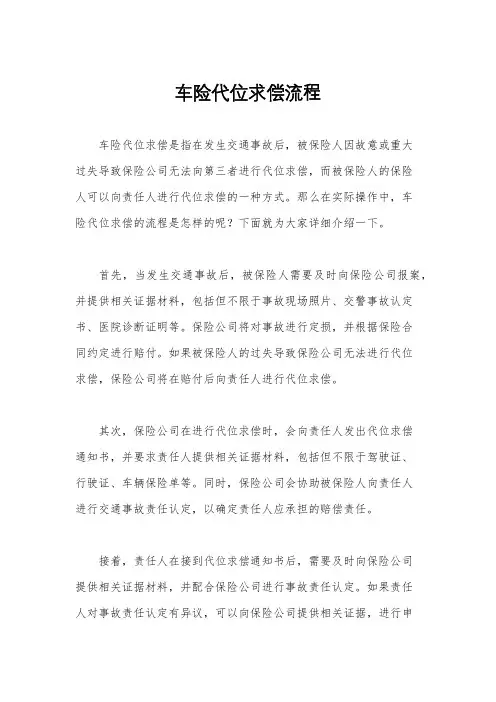 车险代位求偿流程

车险代位求偿是指在发生交通事故后，被保险人因故意或重大过失导致保险公司无法向第三者进行代位求偿，而被保险人的保险人可以向责任人进行代位求偿的一种方式。那么在实际操作中，车险代位求偿的流程是怎样的呢？下面就为大家详细介绍一下。

首先，当发生交通事故后，被保险人需要及时向保险公司报案，并提供相关证据材料，包括但不限于事故现场照片、交警事故认定书、医院诊断证明等。保险公司将对事故进行定损，并根据保险合同约定进行赔付。如果被保险人的过失导致保险公司无法进行代位求偿，保险公司将在赔付后向责任人进行代位求偿。

其次，保险公司在进行代位求偿时，会向责任人发出代位求偿通知书，并要求责任人提供相关证据材料，包括但不限于驾驶证、行驶证、车辆保险单等。同时，保险公司会协助被保险人向责任人进行交通事故责任认定，以确定责任人应承担的赔偿责任。

接着，责任人在接到代位求偿通知书后，需要及时向保险公司提供相关证据材料，并配合保险公司进行事故责任认定。如果责任人对事故责任认定有异议，可以向保险公司提供相关证据，进行申